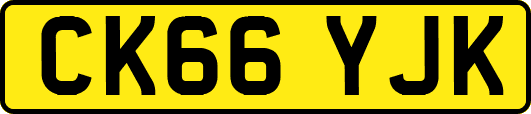 CK66 YJK